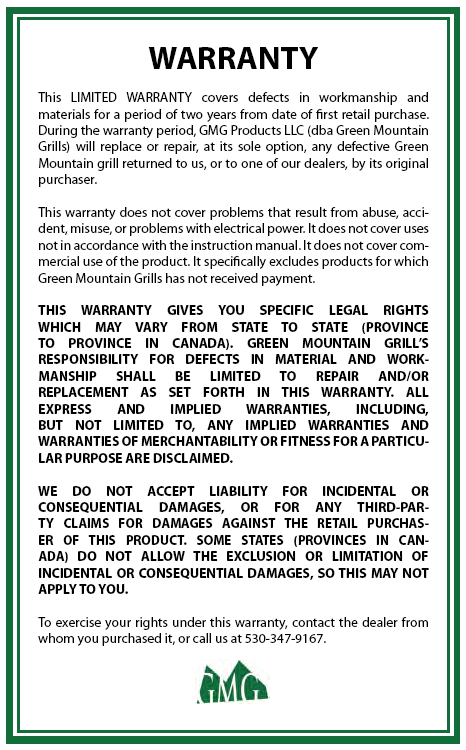 WARRANTY

This LIMITED WARRANTY covers defects in workmanship and materials for a period of two years from date of first retail purchase. During the warranty period, GMG Products LLC (dba Green Mountain Grills) will replace or repair, at its sole option, any defective Green Mountain grill returned to us, or to one of our dealers, by its original purchaser.

This warranty does not cover problems that result from abuse, accident, misuse, or problems with electrical power. It does not cover uses not in accordance with the instruction manual. It does not cover commercial use of the product. It specifically excludes products for which Green Mountain Grills has not received payment.

THIS WARRANTY GIVES YOU SPECIFIC LEGAL RIGHTS WHICH MAY VARY FROM STATE TO STATE (PROVINCE TO PROVINCE IN CANADA). GREEN MOUNTAIN GRILL'S RESPONSIBILITY FOR DEFECTS IN MATERIAL AND WORKMANSHIP SHALL BE LIMITED TO REPAIR AND/OR REPLACEMENT AS SET FORTH IN THIS WARRANTY. ALL EXPRESS AND IMPLIED WARRANTIES, INCLUDING, BUT NOT LIMITED TO, ANY IMPLIED WARRANTIES AND WARRANTIES OF MERCHANTABILITY OR FITNESS FOR A PARTICULAR PURPOSE ARE DISCLAIMED.

WE DO NOT ACCEPT LIABILITY FOR INCIDENTAL OR CONSEQUENTIAL DAMAGES, OR FOR ANY THIRD-PARTY CLAIMS FOR DAMAGES AGAINST THE RETAIL PURCHASER OF THIS PRODUCT. SOME STATES (PROVINCES IN CANADA) DO NOT ALLOW THE EXCLUSION OR LIMITATION OF INCIDENTAL OR CONSEQUENTIAL DAMAGES, SO THIS MAY NOT APPLY TO YOU.

To exercise your rights under this warranty, contact the dealer from whom you purchased it, or call us at 530-347-9167.

GMG